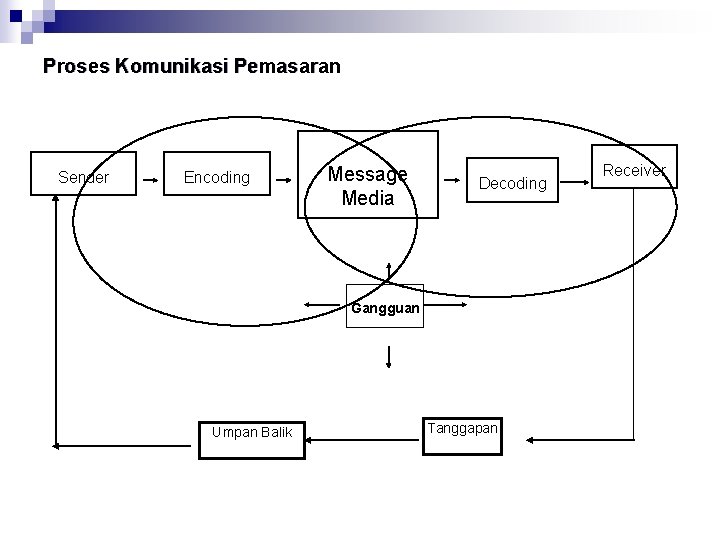 Proses Komunikasi Pemasaran

Sender

Encoding

Message
Media

Decoding

Receiver

Gangguan

Umpan Balik

Tanggapan